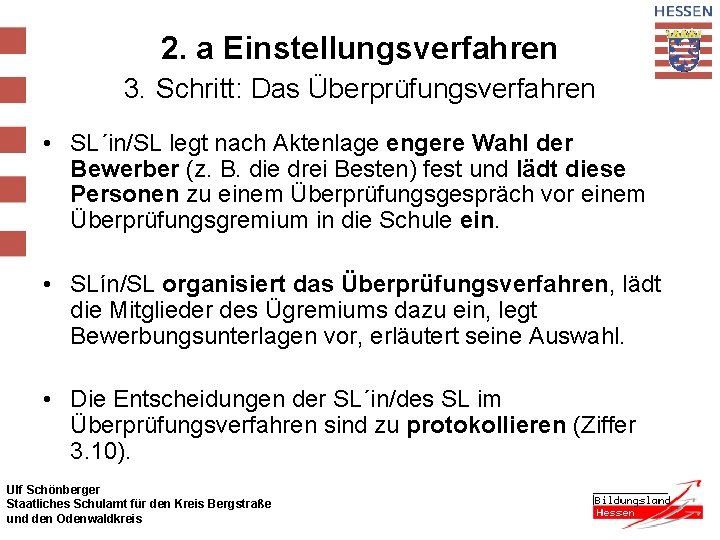 HESSEN

2. a Einstellungsverfahren

3. Schritt: Das Überprüfungsverfahren

• SL´in/SL legt nach Aktenlage engere Wahl der Bewerber (z. B. die drei Besten) fest und lädt diese Personen zu einem Überprüfungsgespräch vor einem Überprüfungsgremium in die Schule ein.

• SLín/SL organisiert das Überprüfungsverfahren, lädt die Mitglieder des Ügremiums dazu ein, legt Bewerbungsunterlagen vor, erläutert seine Auswahl.

• Die Entscheidungen der SL´in/des SL im Überprüfungsverfahren sind zu protokollieren (Ziffer 3.10).

Ulf Schönberger
Staatliches Schulamt für den Kreis Bergstraße
und den Odenwaldkreis

Bildungsland
Hessen